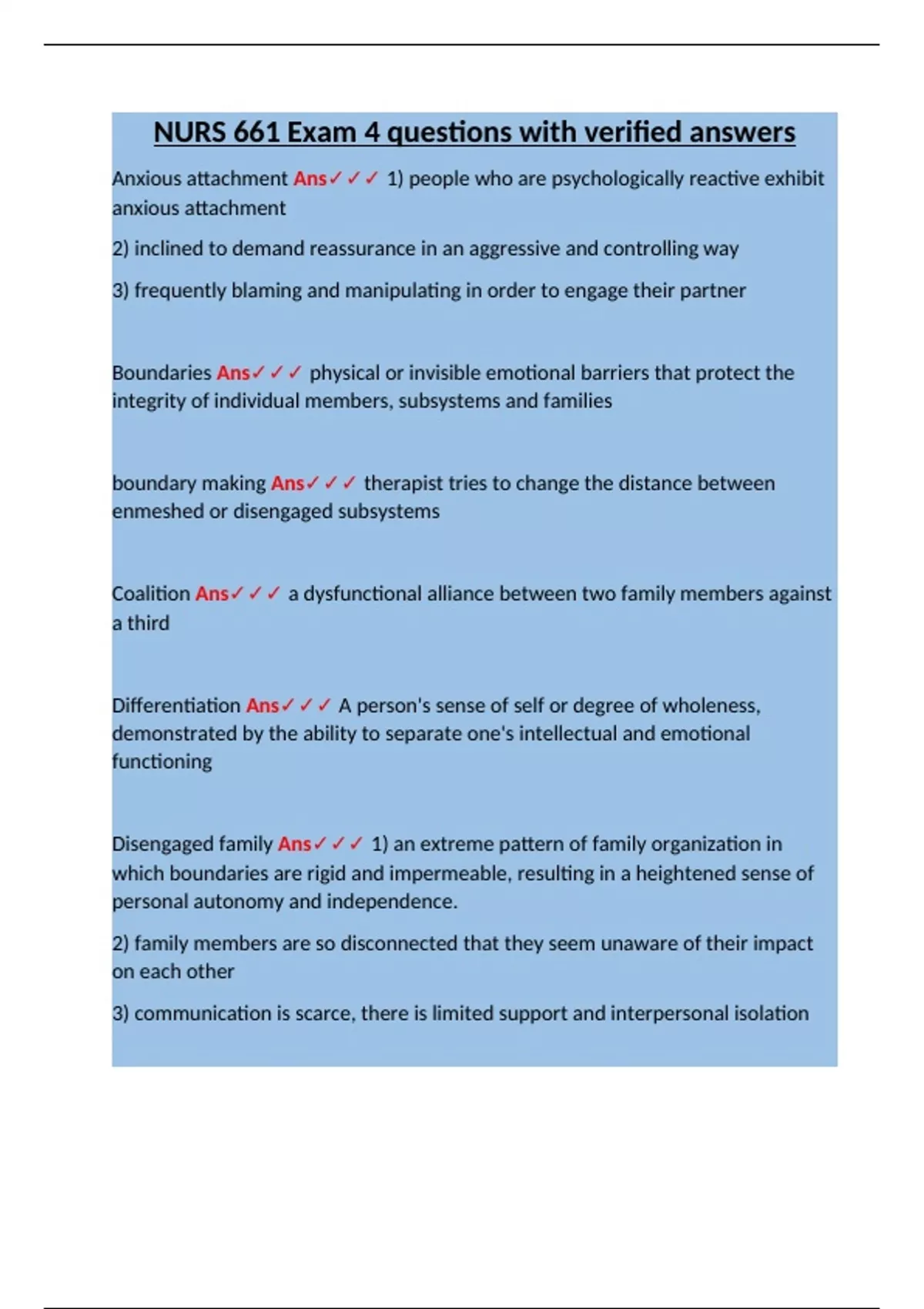 NURS 661 Exam 4 questions with verified answers

Anxious attachment Ans✓✓✓ 1) people who are psychologically reactive exhibit anxious attachment

2) inclined to demand reassurance in an aggressive and controlling way

3) frequently blaming and manipulating in order to engage their partner

Boundaries Ans✓✓✓ physical or invisible emotional barriers that protect the integrity of individual members, subsystems and families

boundary making Ans✓✓✓ therapist tries to change the distance between enmeshed or disengaged subsystems

Coalition Ans✓✓✓ a dysfunctional alliance between two family members against a third

Differentiation Ans✓✓✓ A person's sense of self or degree of wholeness, demonstrated by the ability to separate one's intellectual and emotional functioning

Disengaged family Ans✓✓✓ 1) an extreme pattern of family organization in which boundaries are rigid and impermeable, resulting in a heightened sense of personal autonomy and independence.

2) family members are so disconnected that they seem unaware of their impact on each other

3) communication is scarce, there is limited support and interpersonal isolation